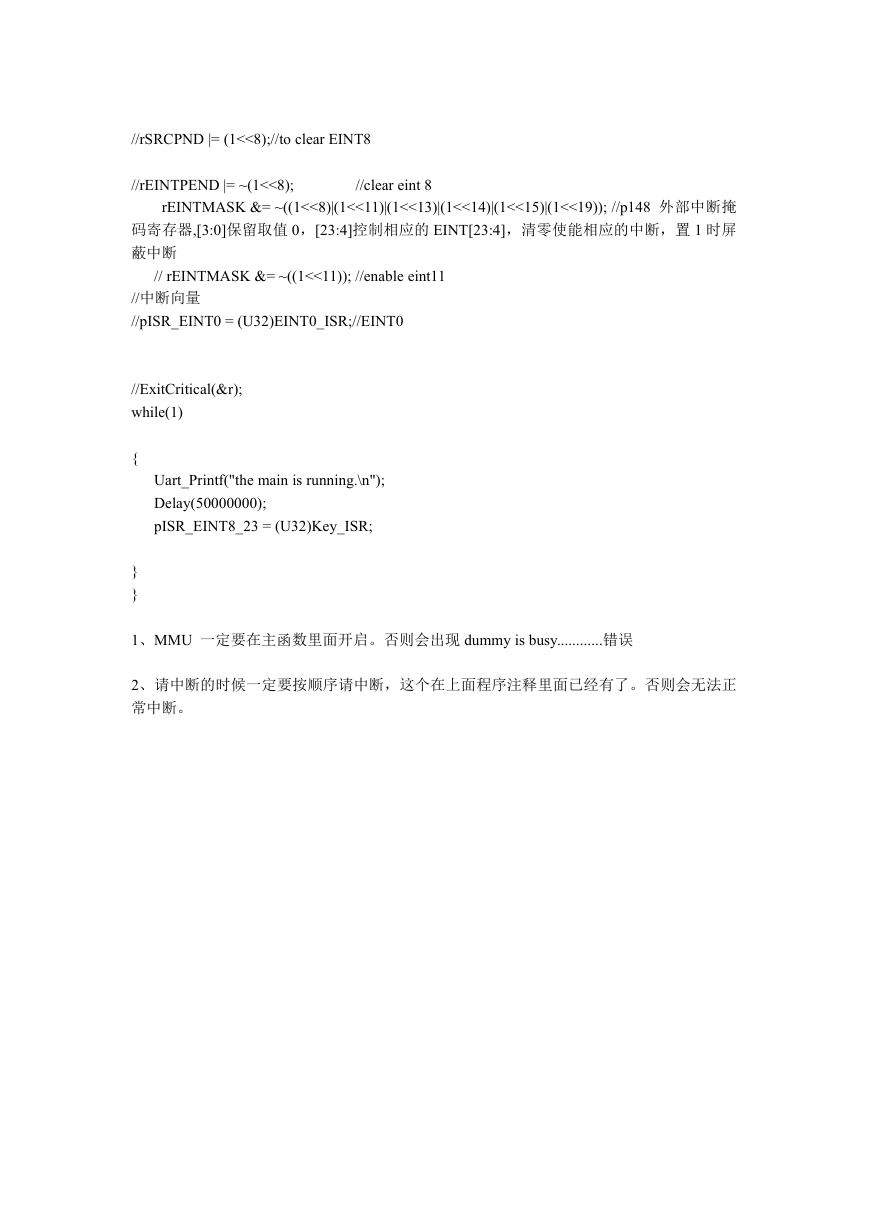 //rSRCPND |= (1<<8);//to clear EINT8

//rEINTPEND |= ~(1<<8);　　　　//clear eint 8
rEINTMASK &= ~((1<<8)|(1<<11)|(1<<13)|(1<<14)|(1<<15)|(1<<19)); //p148 外部中断掩码寄存器,[3:0]保留取值 0，[23:4]控制相应的 EINT[23:4]，清零使能相应的中断，置 1 时屏蔽中断
// rEINTMASK &= ~((1<<11)); //enable eint11
//中断向量
//pISR_EINT0 = (U32)EINT0_ISR;//EINT0

//ExitCritical(&r);
while(1)

{
Uart_Printf("the main is running.\n");
Delay(50000000);
pISR_EINT8_23 = (U32)Key_ISR;

}
}

1、MMU 一定要在主函数里面开启。否则会出现 dummy is busy............错误

2、请中断的时候一定要按顺序请中断，这个在上面程序注释里面已经有了。否则会无法正常中断。